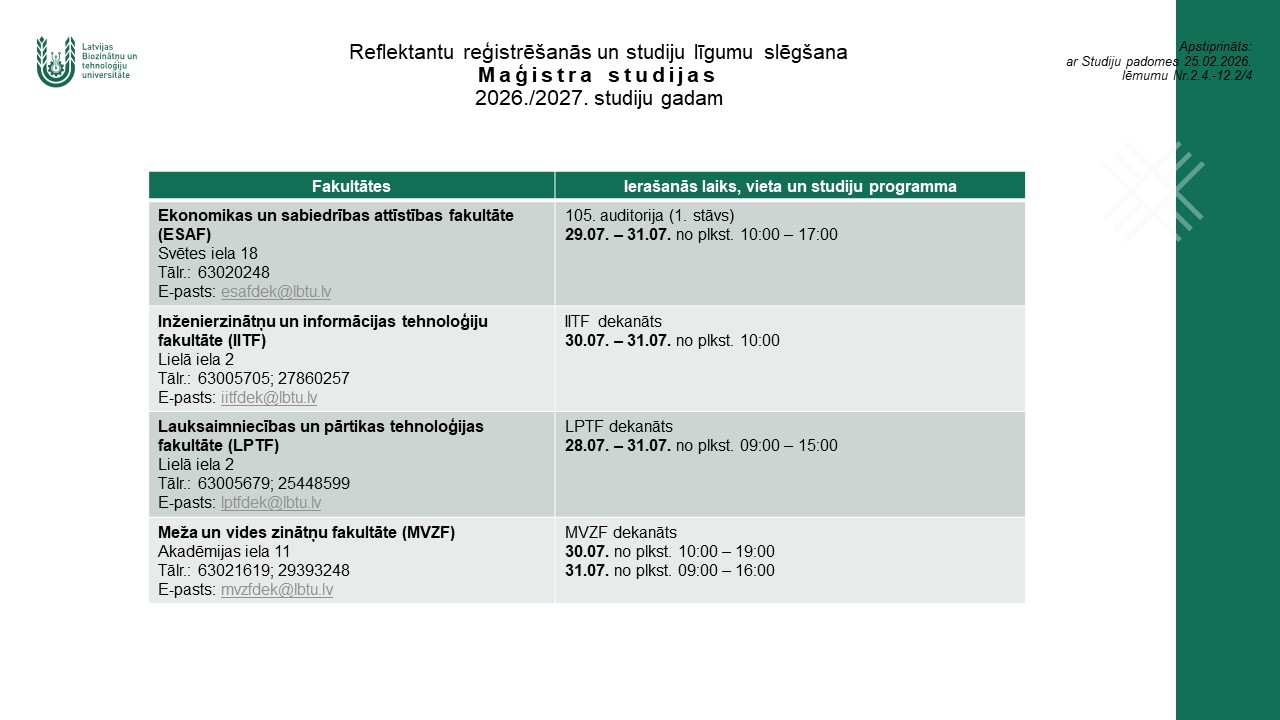 Latvijas Biozinātņu un tehnoloģiju universitāte

Reflektantu reģistrēšanās un studiju līgumu slēgšana
Maģistra studijas
2026./2027. studiju gadam

Apstiprināts:
ar Studiju padomes 25.02.2026.
lēmumu Nr.2.4.-12.2/4

| Fakultātes | Ierašanās laiks, vieta un studiju programma |
|---|---|
| Ekonomikas un sabiedrības attīstības fakultāte (ESAF) Svētes iela 18 Tālr.: 63020248 E-pasts: esafdek@lbtu.lv | 105. auditorija (1. stāvs) 29.07. – 31.07. no plkst. 10:00 – 17:00 |
| Inženierzinātņu un informācijas tehnoloģiju fakultāte (IITF) Lielā iela 2 Tālr.: 63005705; 27860257 E-pasts: iitfdek@lbtu.lv | IITF dekanāts 30.07. – 31.07. no plkst. 10:00 |
| Lauksaimniecības un pārtikas tehnoloģijas fakultāte (LPTF) Lielā iela 2 Tālr.: 63005679; 25448599 E-pasts: lptfdek@lbtu.lv | LPTF dekanāts 28.07. – 31.07. no plkst. 09:00 – 15:00 |
| Meža un vides zinātņu fakultāte (MVZF) Akadēmijas iela 11 Tālr.: 63021619; 29393248 E-pasts: mvzfdek@lbtu.lv | MVZF dekanāts 30.07. no plkst. 10:00 – 19:00 31.07. no plkst. 09:00 – 16:00 |